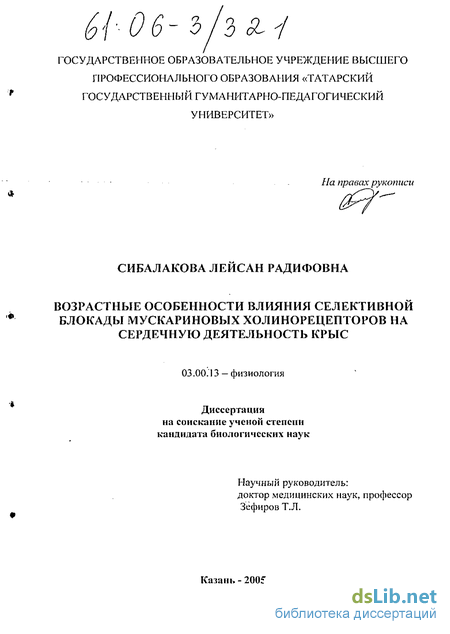 61:06-3/321

ГОСУДАРСТВЕННОЕ ОБРАЗОВАТЕЛЬНОЕ УЧРЕЖДЕНИЕ ВЫСШЕГО ПРОФЕССИОНАЛЬНОГО ОБРАЗОВАНИЯ «ТАТАРСКИЙ ГОСУДАРСТВЕННЫЙ ГУМАНИТАРНО-ПЕДАГОГИЧЕСКИЙ УНИВЕРСИТЕТ»

На правах рукописи

СИБАЛАКОВА ЛЕЙСАН РАДИФОВНА

ВОЗРАСТНЫЕ ОСОБЕННОСТИ ВЛИЯНИЯ СЕЛЕКТИВНОЙ БЛОКАДЫ МУСКАРИНОВЫХ ХОЛИНОРЕЦЕПТОРОВ НА СЕРДЕЧНУЮ ДЕЯТЕЛЬНОСТЬ КРЫС

03.00.13 – физиология

Диссертация
на соискание ученой степени
кандидата биологических наук

Научный руководитель:
доктор медицинских наук, профессор
Зефиров Т.Л.

Казань - 2005

dsLib.net
библиотека диссертаций